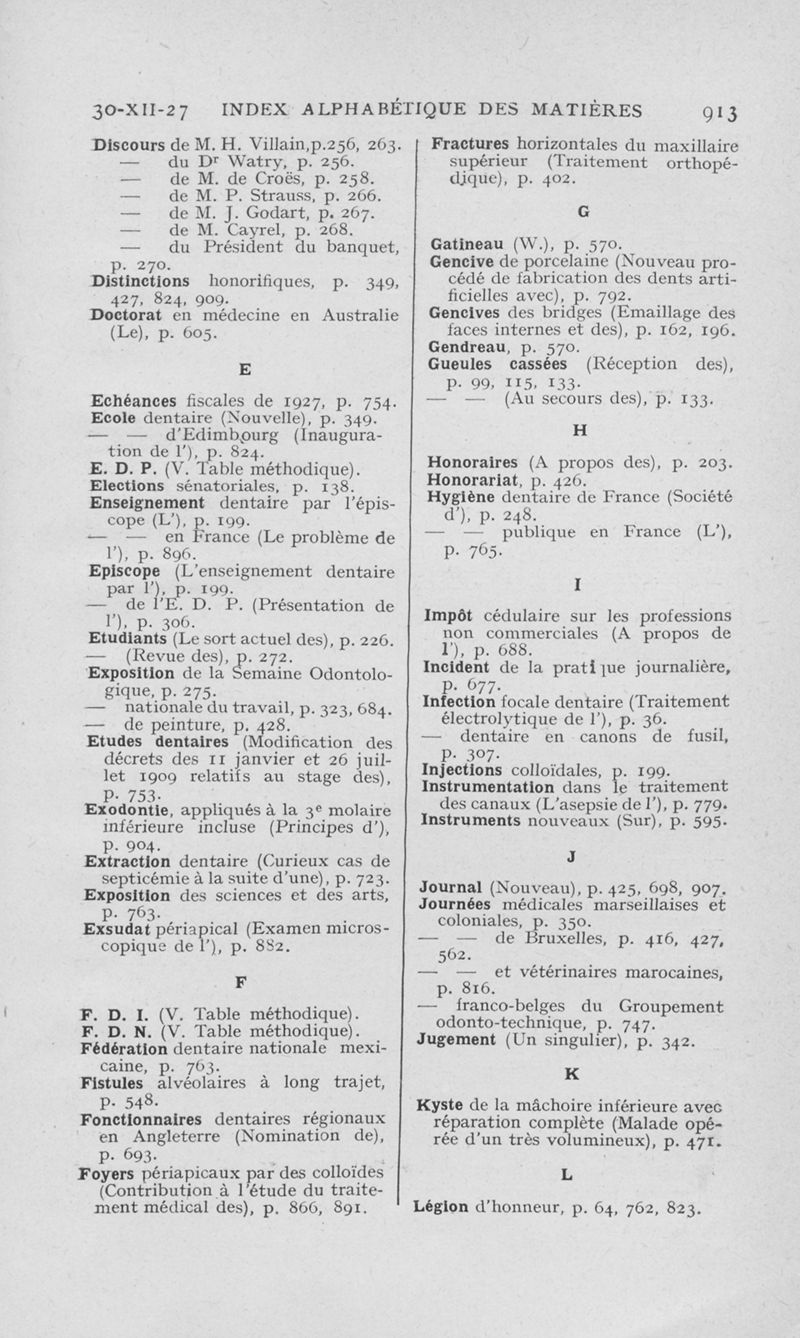 30-XII-27 INDEX ALPHABÉTIQUE DES MATIÈRES 913

Discours de M. H. Villain,p.256, 263.
— du Dr Watry, p. 256.
— de M. de Croës, p. 258.
— de M. P. Strauss, p. 266.
— de M. J. Godart, p. 267.
— de M. Cayrel, p. 268.
— du Président du banquet, p. 270.
Distinctions honorifiques, p. 349, 427, 824, 909.
Doctorat en médecine en Australie (Le), p. 605.

E

Echéances fiscales de 1927, p. 754.
Ecole dentaire (Nouvelle), p. 349.
— — d'Edimbourg (Inauguration de l'), p. 824.
E. D. P. (V. Table méthodique).
Elections sénatoriales, p. 138.
Enseignement dentaire par l'épiscope (L'), p. 199.
— — en France (Le problème de l'), p. 896.
Episcope (L'enseignement dentaire par l'), p. 199.
— de l'E. D. P. (Présentation de l'), p. 306.
Etudiants (Le sort actuel des), p. 226.
— (Revue des), p. 272.
Exposition de la Semaine Odontologique, p. 275.
— nationale du travail, p. 323, 684.
— de peinture, p. 428.
Etudes dentaires (Modification des décrets des 11 janvier et 26 juillet 1909 relatifs au stage des), p. 753.
Exodontie, appliqués à la 3e molaire inférieure incluse (Principes d'), p. 904.
Extraction dentaire (Curieux cas de septicémie à la suite d'une), p. 723.
Exposition des sciences et des arts, p. 763.
Exsudat périapical (Examen microscopique de l'), p. 882.

F

F. D. I. (V. Table méthodique).
F. D. N. (V. Table méthodique).
Fédération dentaire nationale mexicaine, p. 763.
Fistules alvéolaires à long trajet, p. 548.
Fonctionnaires dentaires régionaux en Angleterre (Nomination de), p. 693.
Foyers périapicaux par des colloïdes (Contribution à l'étude du traitement médical des), p. 866, 891.

Fractures horizontales du maxillaire supérieur (Traitement orthopédique), p. 402.

G

Gatineau (W.), p. 570.
Gencive de porcelaine (Nouveau procédé de fabrication des dents artificielles avec), p. 792.
Gencives des bridges (Emaillage des faces internes et des), p. 162, 196.
Gendreau, p. 570.
Gueules cassées (Réception des), p. 99, 115, 133.
— — (Au secours des), p. 133.

H

Honoraires (A propos des), p. 203.
Honorariat, p. 426.
Hygiène dentaire de France (Société d'), p. 248.
— — publique en France (L'), p. 765.

I

Impôt cédulaire sur les professions non commerciales (A propos de l'), p. 688.
Incident de la pratique journalière, p. 677.
Infection focale dentaire (Traitement électrolytique de l'), p. 36.
— dentaire en canons de fusil, p. 307.
Injections colloïdales, p. 199.
Instrumentation dans le traitement des canaux (L'asepsie de l'), p. 779.
Instruments nouveaux (Sur), p. 595.

J

Journal (Nouveau), p. 425, 698, 907.
Journées médicales marseillaises et coloniales, p. 350.
— — de Bruxelles, p. 416, 427, 562.
— — et vétérinaires marocaines, p. 816.
— franco-belges du Groupement odonto-technique, p. 747.
Jugement (Un singulier), p. 342.

K

Kyste de la mâchoire inférieure avec réparation complète (Malade opérée d'un très volumineux), p. 471.

L

Légion d'honneur, p. 64, 762, 823.